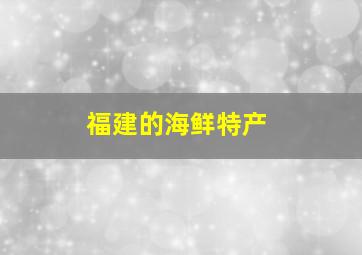 福建的海鲜特产